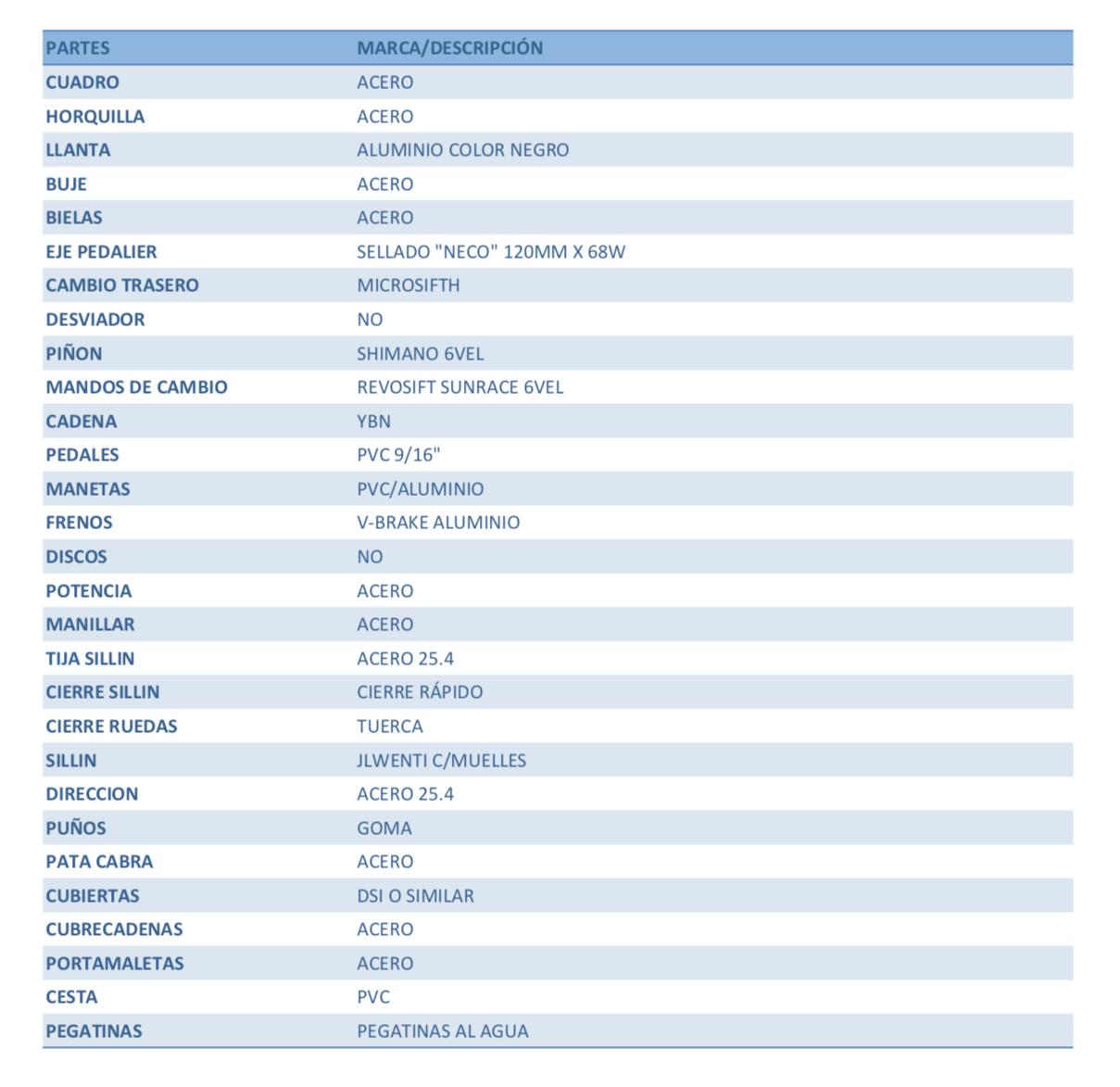 | PARTES | MARCA/DESCRIPCIÓN |
|---|---|
| CUADRO | ACERO |
| HORQUILLA | ACERO |
| LLANTA | ALUMINIO COLOR NEGRO |
| BUJE | ACERO |
| BIELAS | ACERO |
| EJE PEDALIER | SELLADO "NECO" 120MM X 68W |
| CAMBIO TRASERO | MICROSIFTH |
| DESVIADOR | NO |
| PIÑON | SHIMANO 6VEL |
| MANDOS DE CAMBIO | REVOSIFT SUNRACE 6VEL |
| CADENA | YBN |
| PEDALES | PVC 9/16" |
| MANETAS | PVC/ALUMINIO |
| FRENOS | V-BRAKE ALUMINIO |
| DISCOS | NO |
| POTENCIA | ACERO |
| MANILLAR | ACERO |
| TIJA SILLIN | ACERO 25.4 |
| CIERRE SILLIN | CIERRE RÁPIDO |
| CIERRE RUEDAS | TUERCA |
| SILLIN | JLWENTI C/MUELLES |
| DIRECCION | ACERO 25.4 |
| PUÑOS | GOMA |
| PATA CABRA | ACERO |
| CUBIERTAS | DSI O SIMILAR |
| CUBRECADENAS | ACERO |
| PORTAMALETAS | ACERO |
| CESTA | PVC |
| PEGATINAS | PEGATINAS AL AGUA |